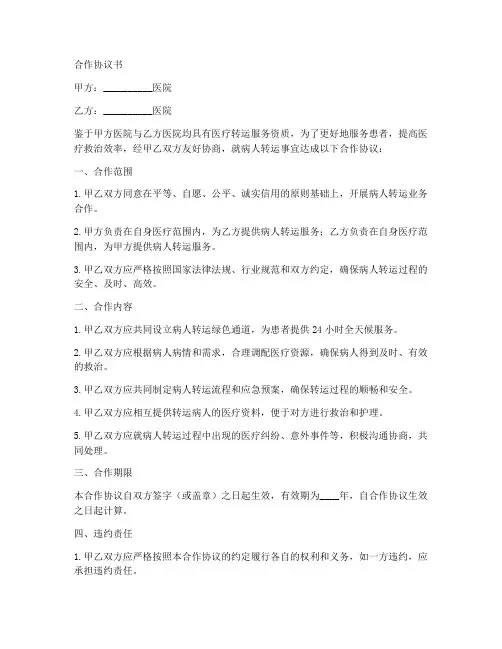 合作协议书

甲方：__________医院

乙方：__________医院

鉴于甲方医院与乙方医院均具有医疗转运服务资质，为了更好地服务患者，提高医疗救治效率，经甲乙双方友好协商，就病人转运事宜达成以下合作协议：

一、合作范围

1. 甲乙双方同意在平等、自愿、公平、诚实信用的原则基础上，开展病人转运业务合作。

2. 甲方负责在自身医疗范围内，为乙方提供病人转运服务；乙方负责在自身医疗范围内，为甲方提供病人转运服务。

3. 甲乙双方应严格按照国家法律法规、行业规范和双方约定，确保病人转运过程的安全、及时、高效。

二、合作内容

1. 甲乙双方应共同设立病人转运绿色通道，为患者提供 24 小时全天候服务。

2. 甲乙双方应根据病人病情和需求，合理调配医疗资源，确保病人得到及时、有效的救治。

3. 甲乙双方应共同制定病人转运流程和应急预案，确保转运过程的顺畅和安全。

4. 甲乙双方应相互提供转运病人的医疗资料，便于对方进行救治和护理。

5. 甲乙双方应就病人转运过程中出现的医疗纠纷、意外事件等，积极沟通协商，共同处理。

三、合作期限

本合作协议自双方签字（或盖章）之日起生效，有效期为____年，自合作协议生效之日起计算。

四、违约责任

1. 甲乙双方应严格按照本合作协议的约定履行各自的权利和义务，如一方违约，应承担违约责任。